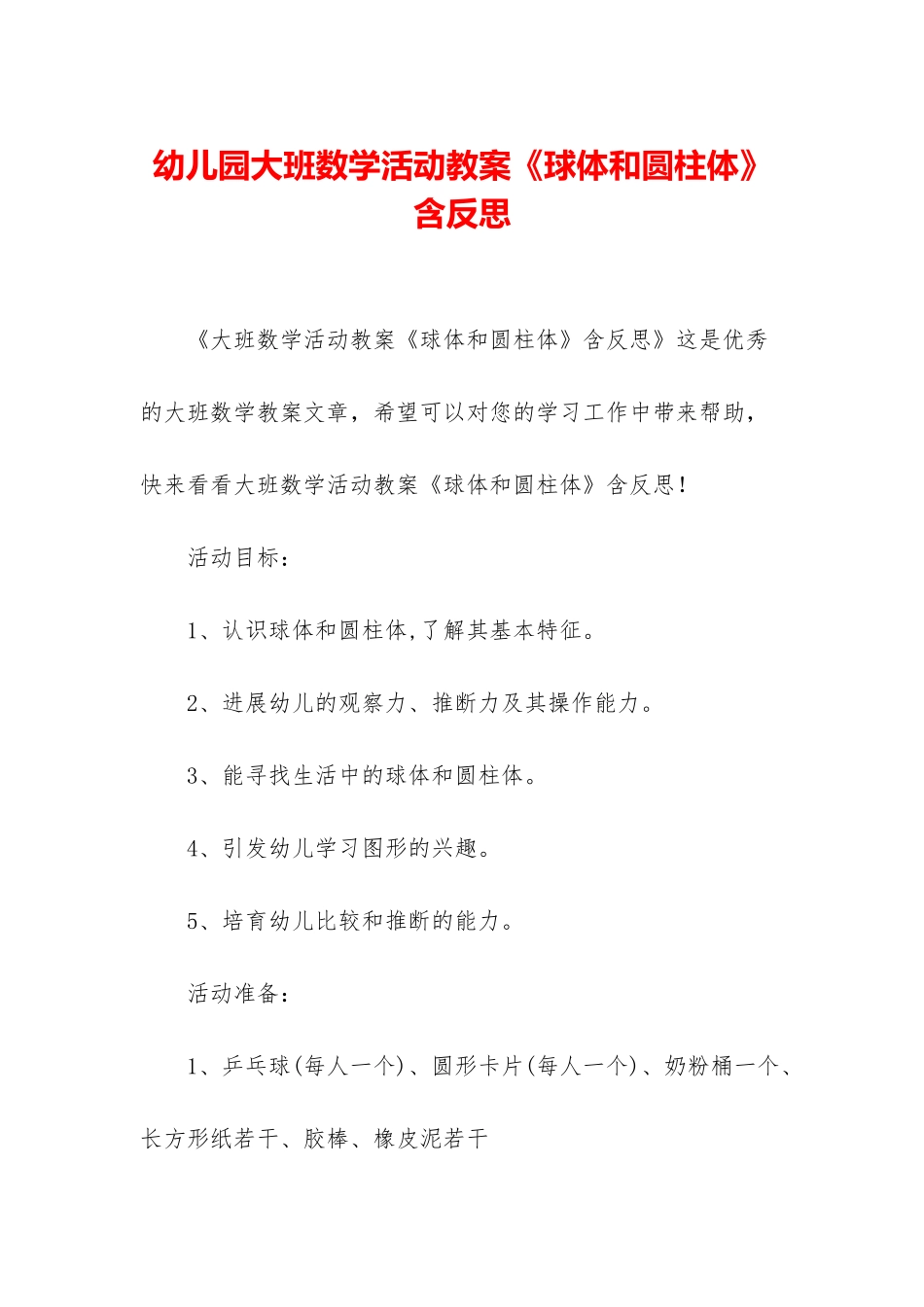 幼儿园大班数学活动教案《球体和圆柱体》含反思

《大班数学活动教案《球体和圆柱体》含反思》这是优秀的大班数学教案文章，希望可以对您的学习工作中带来帮助，快来看看大班数学活动教案《球体和圆柱体》含反思！

活动目标：

1、认识球体和圆柱体,了解其基本特征。

2、进展幼儿的观察力、推断力及其操作能力。

3、能寻找生活中的球体和圆柱体。

4、引发幼儿学习图形的兴趣。

5、培育幼儿比较和推断的能力。

活动准备：

1、乒乓球(每人一个)、圆形卡片(每人一个)、奶粉桶一个、长方形纸若干、胶棒、橡皮泥若干